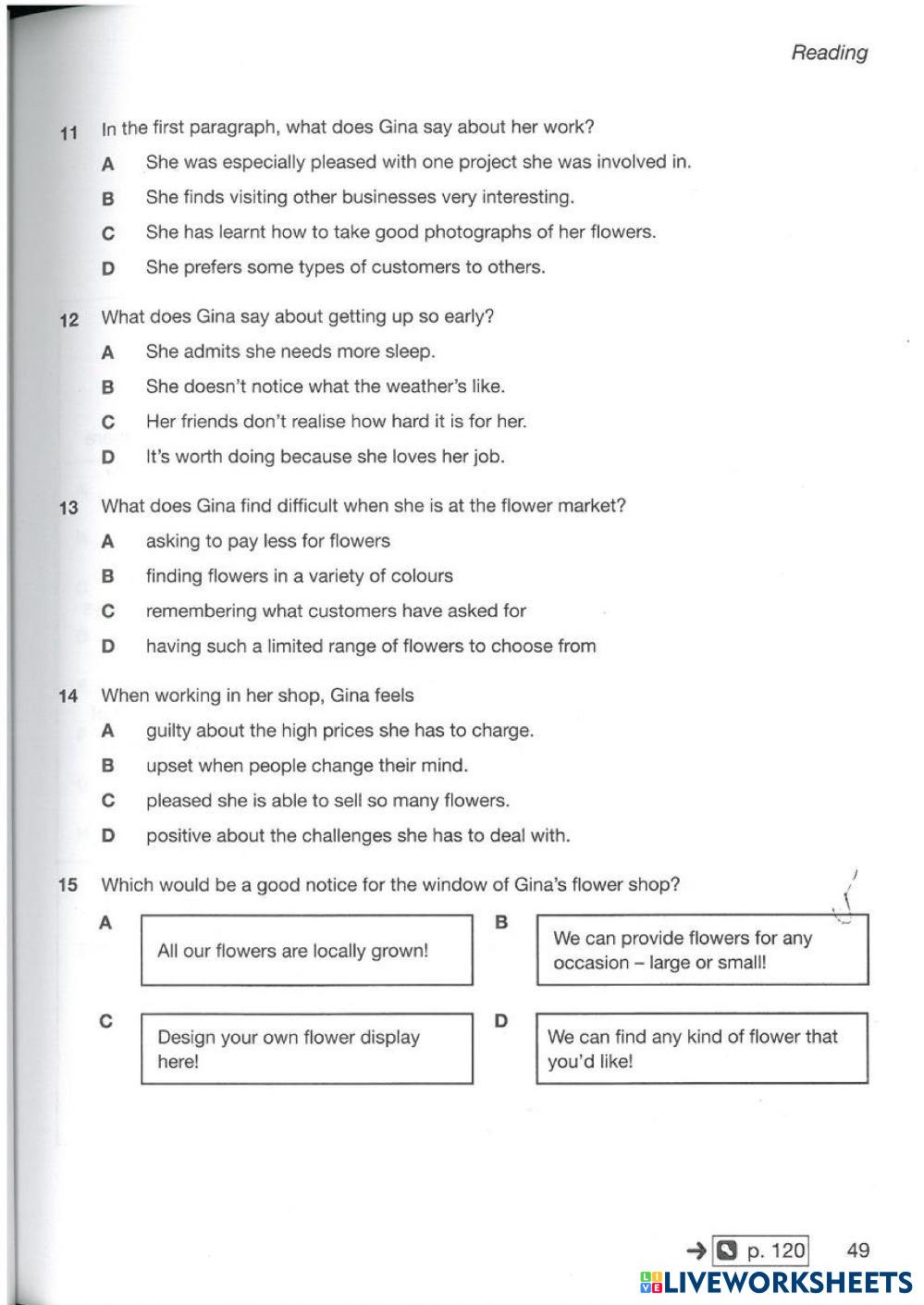 Reading

11 In the first paragraph, what does Gina say about her work?

A She was especially pleased with one project she was involved in.

B She finds visiting other businesses very interesting.

C She has learnt how to take good photographs of her flowers.

D She prefers some types of customers to others.

12 What does Gina say about getting up so early?

A She admits she needs more sleep.

B She doesn't notice what the weather's like.

C Her friends don't realise how hard it is for her.

D It's worth doing because she loves her job.

13 What does Gina find difficult when she is at the flower market?

A asking to pay less for flowers

B finding flowers in a variety of colours

C remembering what customers have asked for

D having such a limited range of flowers to choose from

14 When working in her shop, Gina feels

A guilty about the high prices she has to charge.

B upset when people change their mind.

C pleased she is able to sell so many flowers.

D positive about the challenges she has to deal with.

15 Which would be a good notice for the window of Gina's flower shop?

A All our flowers are locally grown!

B We can provide flowers for any occasion – large or small!

C Design your own flower display here!

D We can find any kind of flower that you'd like!

→ p. 120 49

LIVEWORKSHEETS